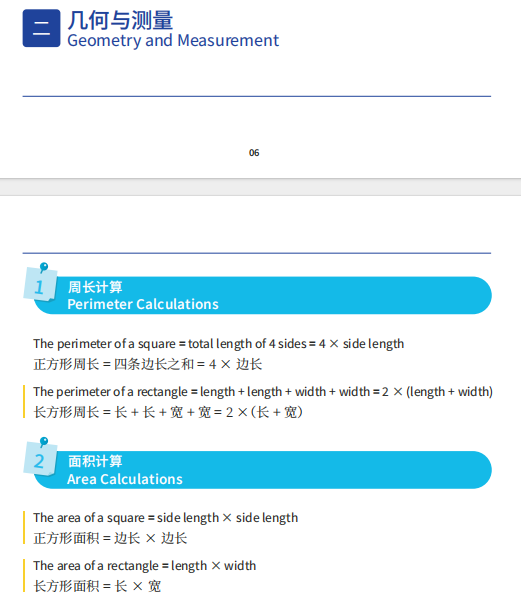 二 几何与测量
Geometry and Measurement

06

1 周长计算
Perimeter Calculations

The perimeter of a square = total length of 4 sides = 4 × side length
正方形周长 = 四条边长之和 = 4 × 边长

The perimeter of a rectangle = length + length + width + width = 2 × (length + width)
长方形周长 = 长 + 长 + 宽 + 宽 = 2 ×（长 + 宽）

2 面积计算
Area Calculations

The area of a square = side length × side length
正方形面积 = 边长 × 边长

The area of a rectangle = length × width
长方形面积 = 长 × 宽